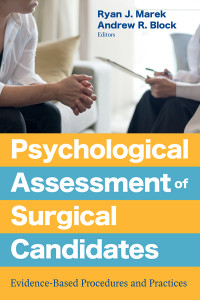 Ryan J. Marek
Andrew R. Block
Editors

Psychological Assessment of Surgical Candidates

Evidence-Based Procedures and Practices